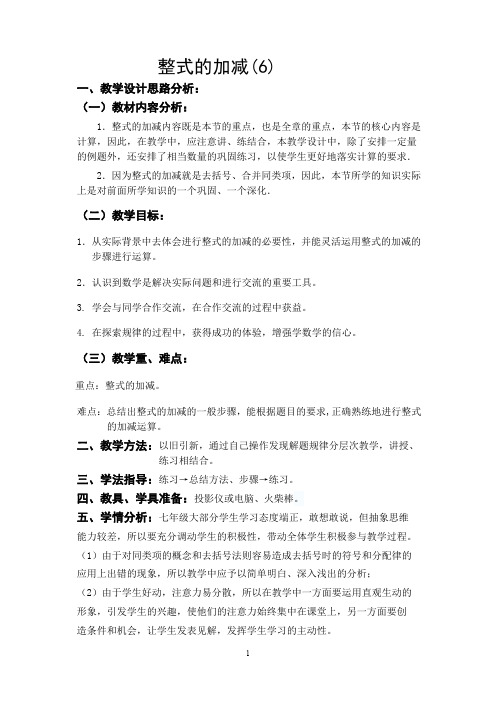 整式的加减(6)

一、教学设计思路分析：

（一）教材内容分析：

1. 整式的加减内容既是本节的重点，也是全章的重点，本节的核心内容是计算，因此，在教学中，应注意讲、练结合，本教学设计中，除了安排一定量的例题外，还安排了相当数量的巩固练习，以使学生更好地落实计算的要求.

2. 因为整式的加减就是去括号、合并同类项，因此，本节所学的知识实际上是对前面所学知识的一个巩固、一个深化.

（二）教学目标：

1. 从实际背景中去体会进行整式的加减的必要性，并能灵活运用整式的加减的步骤进行运算。

2. 认识到数学是解决实际问题和进行交流的重要工具。

3. 学会与同学合作交流，在合作交流的过程中获益。

4. 在探索规律的过程中，获得成功的体验，增强学数学的信心。

（三）教学重、难点：

重点：整式的加减。

难点：总结出整式的加减的一般步骤，能根据题目的要求，正确熟练地进行整式的加减运算。

二、教学方法：以旧引新，通过自己操作发现解题规律分层次教学，讲授、练习相结合。

三、学法指导：练习→总结方法、步骤→练习。

四、教具、学具准备：投影仪或电脑、火柴棒。

五、学情分析：七年级大部分学生学习态度端正，敢想敢说，但抽象思维能力较差，所以要充分调动学生的积极性，带动全体学生积极参与教学过程。

（1）由于对同类项的概念和去括号法则容易造成去括号时的符号和分配律的应用上出错的现象，所以教学中应予以简单明白、深入浅出的分析；

（2）由于学生好动，注意力易分散，所以在教学中一方面要运用直观生动的形象，引发学生的兴趣，使他们的注意力始终集中在课堂上，另一方面要创造条件和机会，让学生发表见解，发挥学生学习的主动性。

1